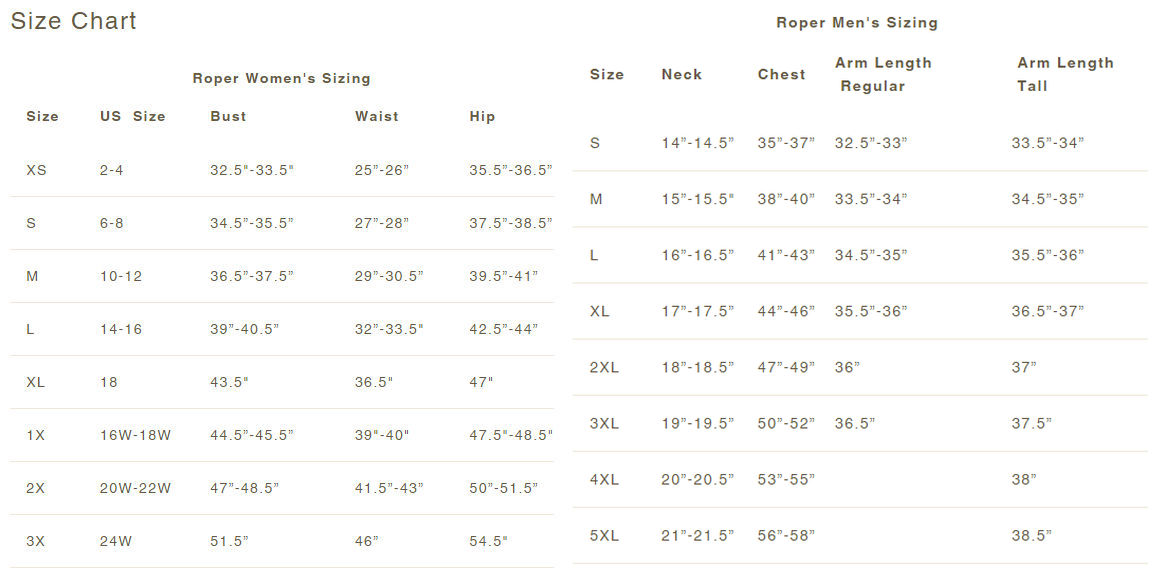 Size Chart

Roper Women's Sizing

| Size | US Size | Bust | Waist | Hip |
|---|---|---|---|---|
| XS | 2-4 | 32.5"-33.5" | 25"-26" | 35.5"-36.5" |
| S | 6-8 | 34.5"-35.5" | 27"-28" | 37.5"-38.5" |
| M | 10-12 | 36.5"-37.5" | 29"-30.5" | 39.5"-41" |
| L | 14-16 | 39"-40.5" | 32"-33.5" | 42.5"-44" |
| XL | 18 | 43.5" | 36.5" | 47" |
| 1X | 16W-18W | 44.5"-45.5" | 39"-40" | 47.5"-48.5" |
| 2X | 20W-22W | 47"-48.5" | 41.5"-43" | 50"-51.5" |
| 3X | 24W | 51.5" | 46" | 54.5" |

Roper Men's Sizing

| Size | Neck | Chest | Arm Length Regular | Arm Length Tall |
|---|---|---|---|---|
| S | 14"-14.5" | 35"-37" | 32.5"-33" | 33.5"-34" |
| M | 15"-15.5" | 38"-40" | 33.5"-34" | 34.5"-35" |
| L | 16"-16.5" | 41"-43" | 34.5"-35" | 35.5"-36" |
| XL | 17"-17.5" | 44"-46" | 35.5"-36" | 36.5"-37" |
| 2XL | 18"-18.5" | 47"-49" | 36" | 37" |
| 3XL | 19"-19.5" | 50"-52" | 36.5" | 37.5" |
| 4XL | 20"-20.5" | 53"-55" |  | 38" |
| 5XL | 21"-21.5" | 56"-58" |  | 38.5" |